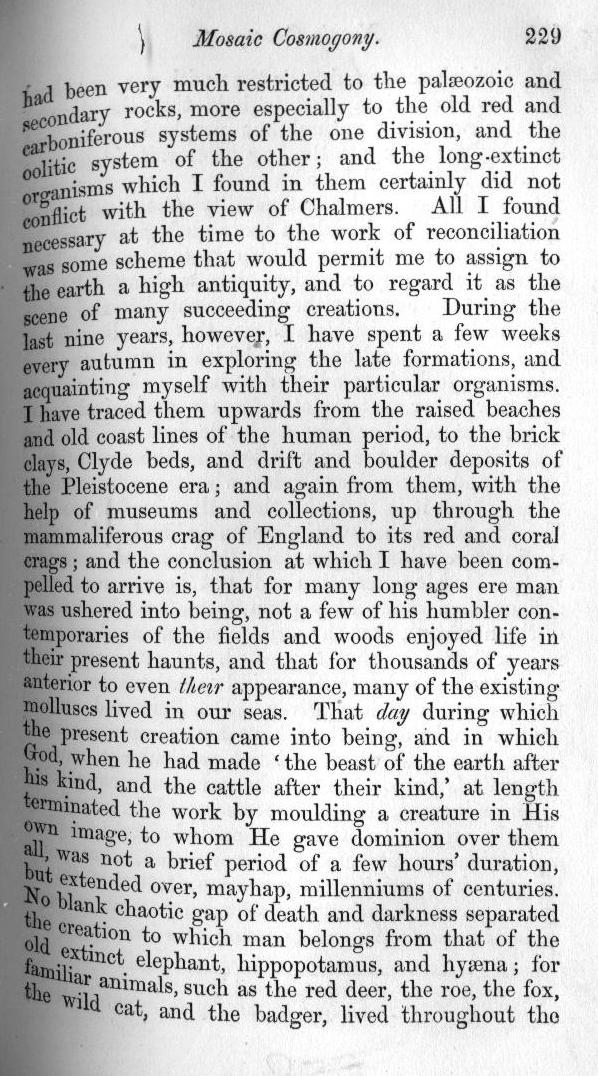 Mosaic Cosmogony. 229

had been very much restricted to the palæozoic and secondary rocks, more especially to the old red and carboniferous systems of the one division, and the oolitic system of the other; and the long-extinct organisms which I found in them certainly did not conflict with the view of Chalmers. All I found necessary at the time to the work of reconciliation was some scheme that would permit me to assign to the earth a high antiquity, and to regard it as the scene of many succeeding creations. During the last nine years, however, I have spent a few weeks every autumn in exploring the late formations, and acquainting myself with their particular organisms. I have traced them upwards from the raised beaches and old coast lines of the human period, to the brick clays, Clyde beds, and drift and boulder deposits of the Pleistocene era; and again from them, with the help of museums and collections, up through the mammaliferous crag of England to its red and coral crags; and the conclusion at which I have been compelled to arrive is, that for many long ages ere man was ushered into being, not a few of his humbler contemporaries of the fields and woods enjoyed life in their present haunts, and that for thousands of years anterior to even their appearance, many of the existing molluscs lived in our seas. That day during which the present creation came into being, and in which God, when he had made 'the beast of the earth after his kind, and the cattle after their kind,' at length terminated the work by moulding a creature in His own image, to whom He gave dominion over them all, was not a brief period of a few hours' duration, but extended over, mayhap, millenniums of centuries. No blank chaotic gap of death and darkness separated the creation to which man belongs from that of the old extinct elephant, hippopotamus, and hyæna; for familiar animals, such as the red deer, the roe, the fox, the wild cat, and the badger, lived throughout the